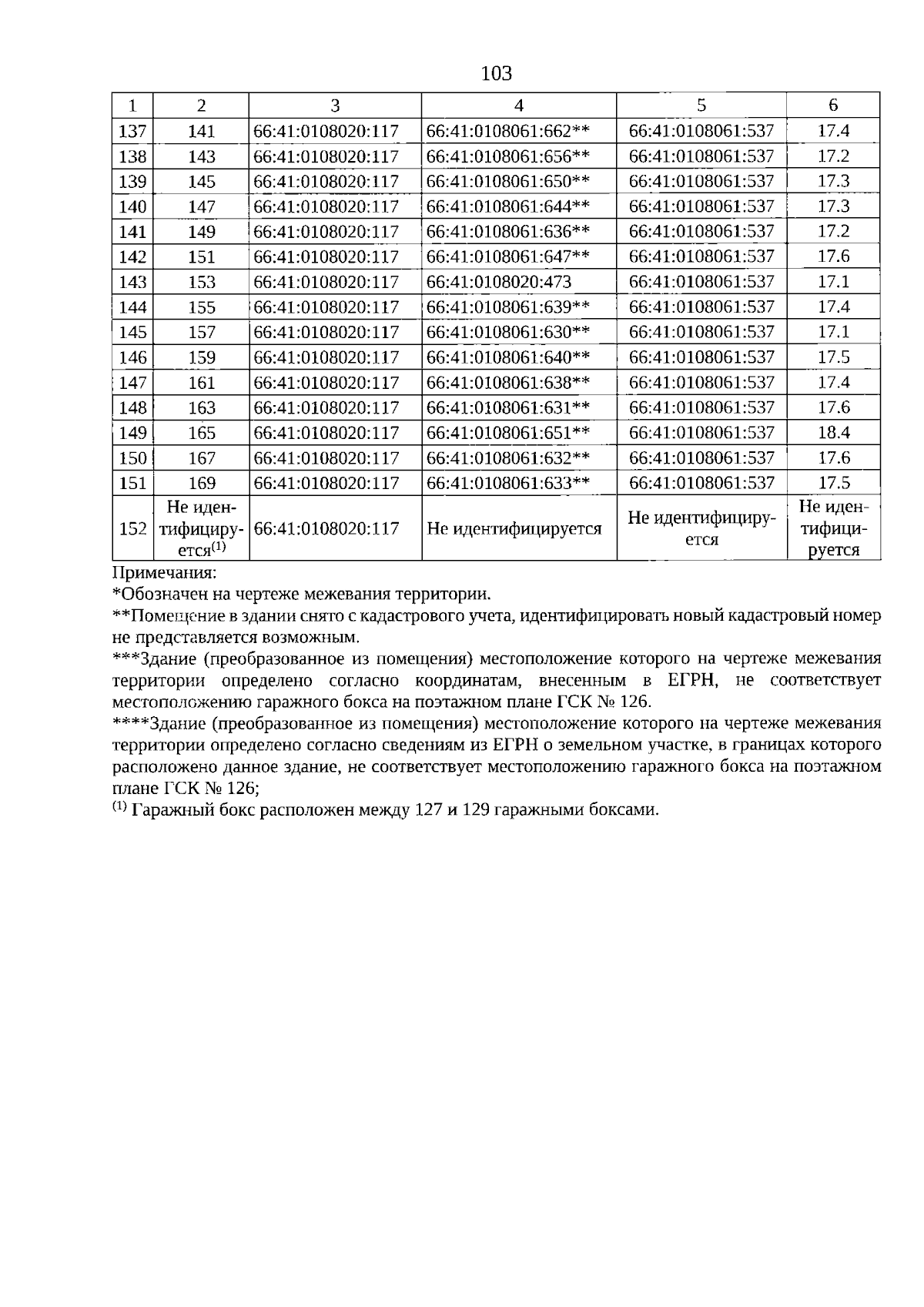 103

| 1 | 2 | 3 | 4 | 5 | 6 |
|---|---|---|---|---|---|
| 137 | 141 | 66:41:0108020:117 | 66:41:0108061:662** | 66:41:0108061:537 | 17.4 |
| 138 | 143 | 66:41:0108020:117 | 66:41:0108061:656** | 66:41:0108061:537 | 17.2 |
| 139 | 145 | 66:41:0108020:117 | 66:41:0108061:650** | 66:41:0108061:537 | 17.3 |
| 140 | 147 | 66:41:0108020:117 | 66:41:0108061:644** | 66:41:0108061:537 | 17.3 |
| 141 | 149 | 66:41:0108020:117 | 66:41:0108061:636** | 66:41:0108061:537 | 17.2 |
| 142 | 151 | 66:41:0108020:117 | 66:41:0108061:647** | 66:41:0108061:537 | 17.6 |
| 143 | 153 | 66:41:0108020:117 | 66:41:0108020:473 | 66:41:0108061:537 | 17.1 |
| 144 | 155 | 66:41:0108020:117 | 66:41:0108061:639** | 66:41:0108061:537 | 17.4 |
| 145 | 157 | 66:41:0108020:117 | 66:41:0108061:630** | 66:41:0108061:537 | 17.1 |
| 146 | 159 | 66:41:0108020:117 | 66:41:0108061:640** | 66:41:0108061:537 | 17.5 |
| 147 | 161 | 66:41:0108020:117 | 66:41:0108061:638** | 66:41:0108061:537 | 17.4 |
| 148 | 163 | 66:41:0108020:117 | 66:41:0108061:631** | 66:41:0108061:537 | 17.6 |
| 149 | 165 | 66:41:0108020:117 | 66:41:0108061:651** | 66:41:0108061:537 | 18.4 |
| 150 | 167 | 66:41:0108020:117 | 66:41:0108061:632** | 66:41:0108061:537 | 17.6 |
| 151 | 169 | 66:41:0108020:117 | 66:41:0108061:633** | 66:41:0108061:537 | 17.5 |
| 152 | Не идентифицируется$^{(1)}$ | 66:41:0108020:117 | Не идентифицируется | Не идентифицируется | Не идентифицируется |

Примечания:
*Обозначен на чертеже межевания территории.
**Помещение в здании снято с кадастрового учета, идентифицировать новый кадастровый номер не представляется возможным.
***Здание (преобразованное из помещения) местоположение которого на чертеже межевания территории определено согласно координатам, внесенным в ЕГРН, не соответствует местоположению гаражного бокса на поэтажном плане ГСК № 126.
****Здание (преобразованное из помещения) местоположение которого на чертеже межевания территории определено согласно сведениям из ЕГРН о земельном участке, в границах которого расположено данное здание, не соответствует местоположению гаражного бокса на поэтажном плане ГСК № 126;
$^{(1)}$ Гаражный бокс расположен между 127 и 129 гаражными боксами.